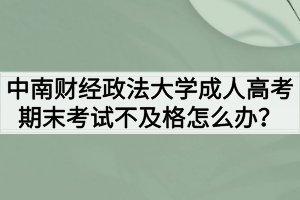 中南财经政法大学成人高考期末考试不及格怎么办？